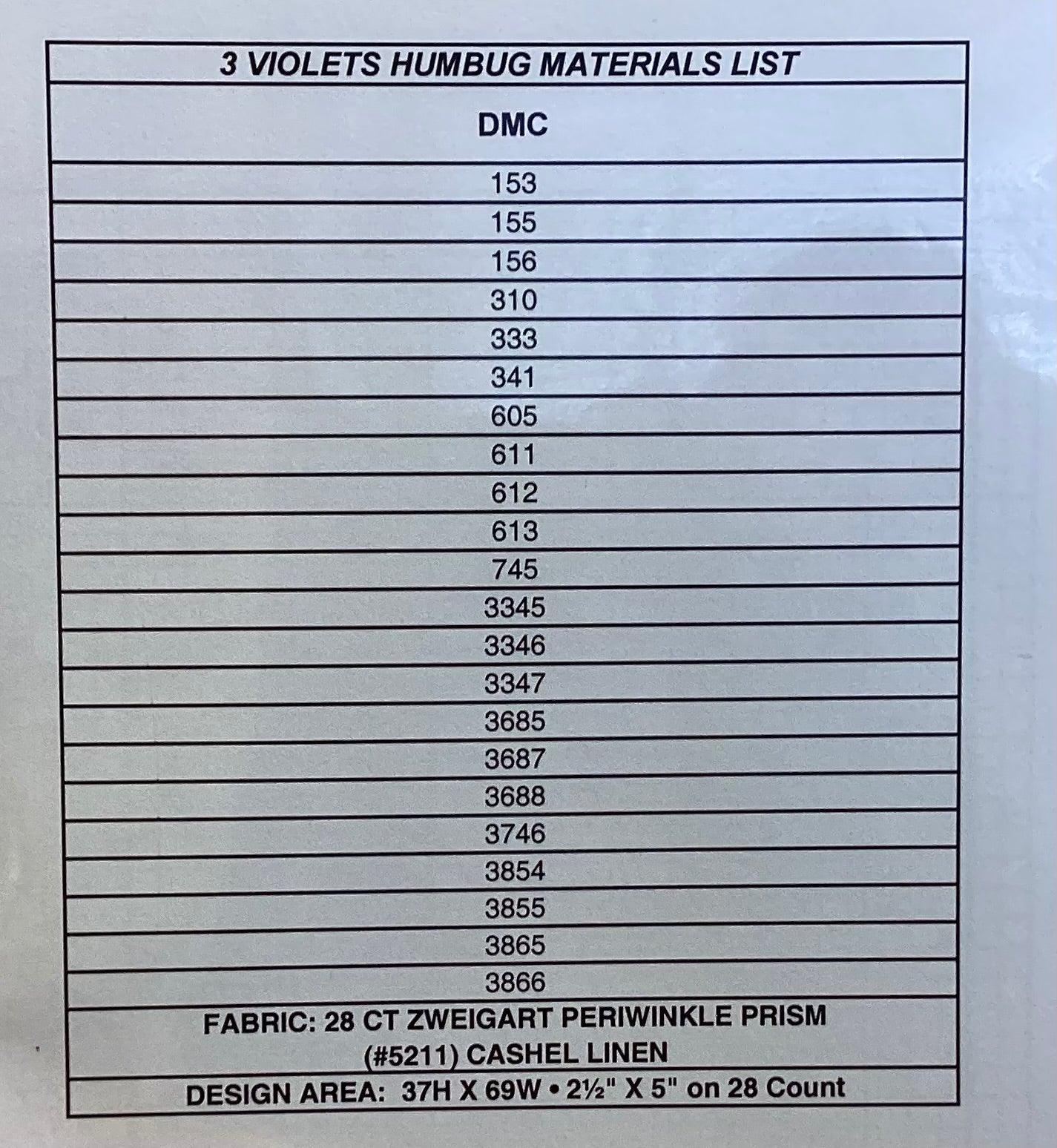 | 3 VIOLETS HUMBUG MATERIALS LIST |
|---|
| DMC |
| 153 |
| 155 |
| 156 |
| 310 |
| 333 |
| 341 |
| 605 |
| 611 |
| 612 |
| 613 |
| 745 |
| 3345 |
| 3346 |
| 3347 |
| 3685 |
| 3687 |
| 3688 |
| 3746 |
| 3854 |
| 3855 |
| 3865 |
| 3866 |
| FABRIC: 28 CT ZWEIGART PERIWINKLE PRISM (#5211) CASHEL LINEN |
| DESIGN AREA: 37H X 69W • 2½" X 5" on 28 Count |